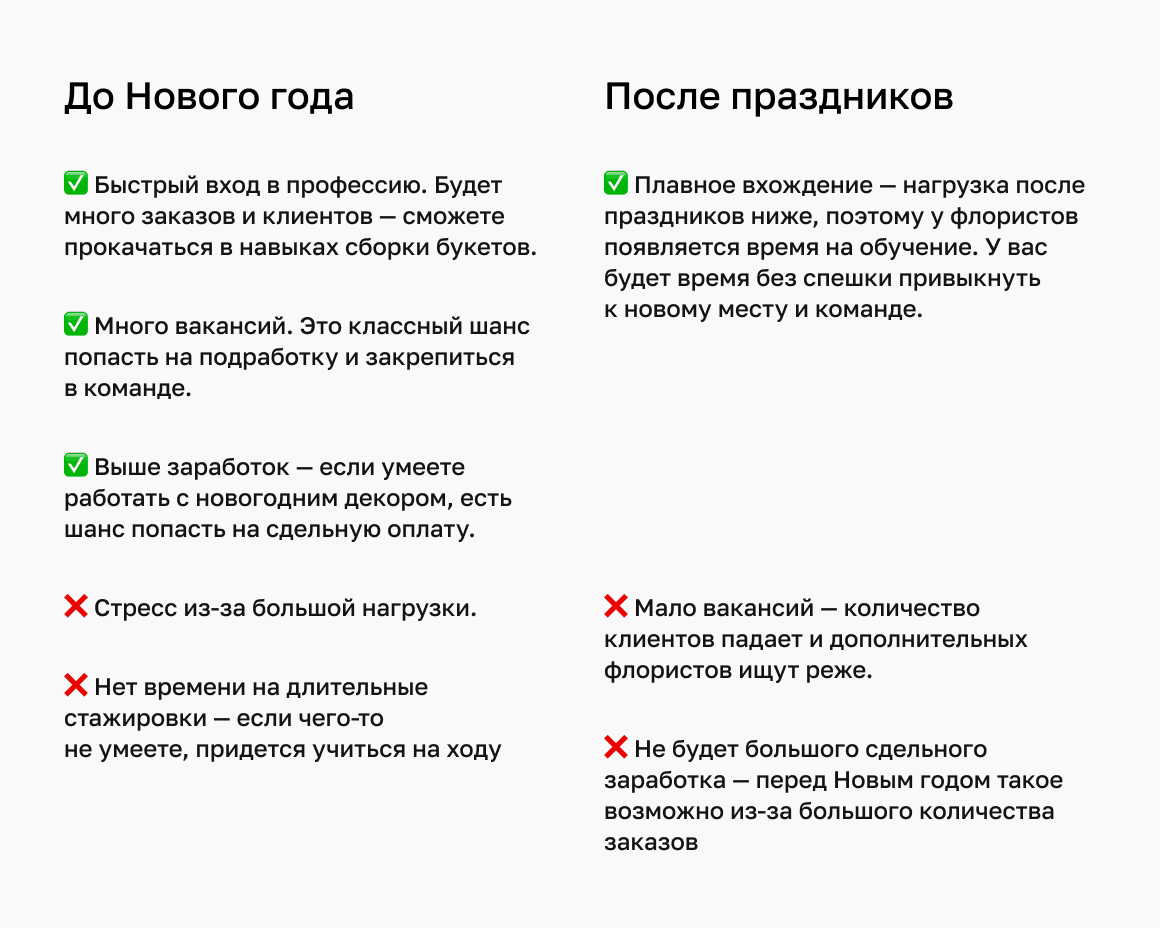 До Нового года

✅ Быстрый вход в профессию. Будет много заказов и клиентов — сможете прокачаться в навыках сборки букетов.

✅ Много вакансий. Это классный шанс попасть на подработку и закрепиться в команде.

✅ Выше заработок — если умеете работать с новогодним декором, есть шанс попасть на сдельную оплату.

❌ Стресс из-за большой нагрузки.

❌ Нет времени на длительные стажировки — если чего-то не умеете, придется учиться на ходу

После праздников

✅ Плавное вхождение — нагрузка после праздников ниже, поэтому у флористов появляется время на обучение. У вас будет время без спешки привыкнуть к новому месту и команде.

❌ Мало вакансий — количество клиентов падает и дополнительных флористов ищут реже.

❌ Не будет большого сдельного заработка — перед Новым годом такое возможно из-за большого количества заказов